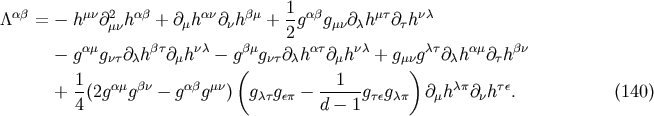 $$\Lambda^{\alpha\beta} = - h^{\mu\nu}\partial^2_{\mu\nu}h^{\alpha\beta} + \partial_\mu h^{\alpha\nu}\partial_\nu h^{\beta\mu} + \frac{1}{2}g^{\alpha\beta}g_{\mu\nu}\partial_\lambda h^{\mu\tau}\partial_\tau h^{\nu\lambda}$$
$$- g^{\alpha\mu}g_{\nu\tau}\partial_\lambda h^{\beta\tau}\partial_\mu h^{\nu\lambda} - g^{\beta\mu}g_{\nu\tau}\partial_\lambda h^{\alpha\tau}\partial_\mu h^{\nu\lambda} + g_{\mu\nu}g^{\lambda\tau}\partial_\lambda h^{\alpha\mu}\partial_\tau h^{\beta\nu}$$
$$+ \frac{1}{4}(2g^{\alpha\mu}g^{\beta\nu} - g^{\alpha\beta}g^{\mu\nu})\left(g_{\lambda\tau}g_{\epsilon\pi} - \frac{1}{d-1}g_{\tau\epsilon}g_{\lambda\pi}\right)\partial_\mu h^{\lambda\pi}\partial_\nu h^{\tau\epsilon}. \quad (140)$$